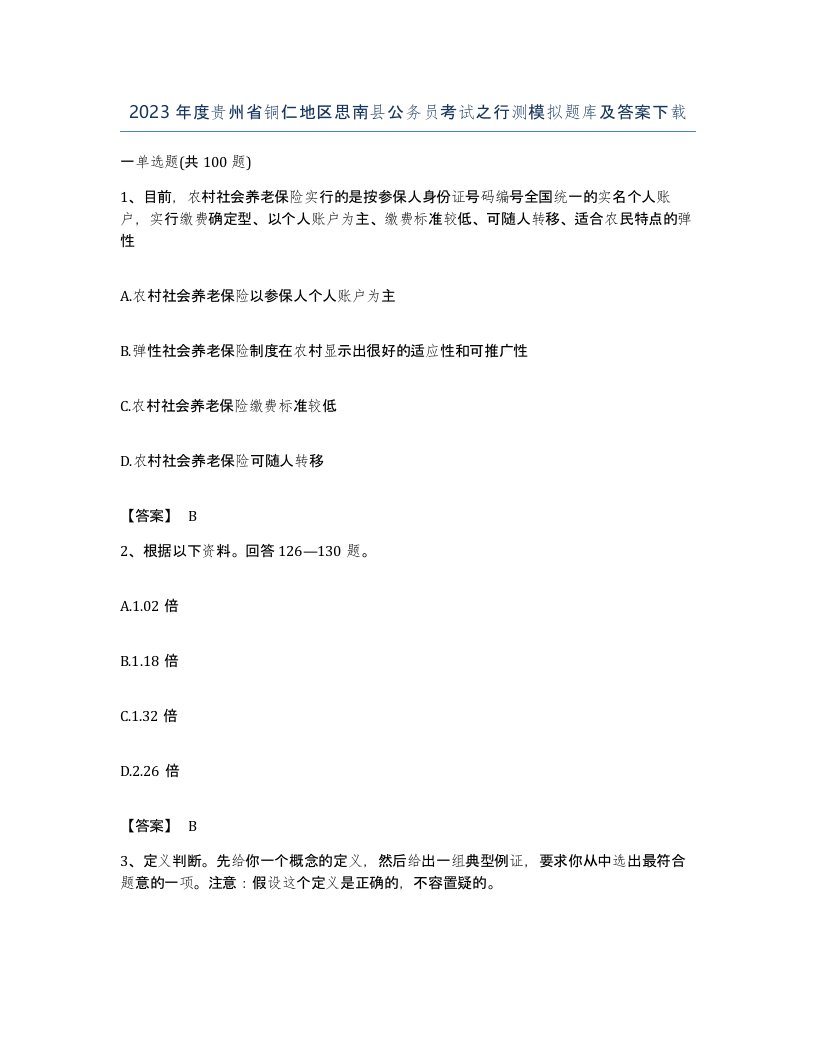 2023年度贵州省铜仁地区思南县公务员考试之行测模拟题库及答案下载

一单选题(共100题)

1、目前，农村社会养老保险实行的是按参保人身份证号码编号全国统一的实名个人账户，实行缴费确定型、以个人账户为主、缴费标准较低、可随人转移、适合农民特点的弹性

A.农村社会养老保险以参保人个人账户为主

B.弹性社会养老保险制度在农村显示出很好的适应性和可推广性

C.农村社会养老保险缴费标准较低

D.农村社会养老保险可随人转移

【答案】 B

2、根据以下资料。回答126—130题。

A.1.02倍

B.1.18倍

C.1.32倍

D.2.26倍

【答案】 B

3、定义判断。先给你一个概念的定义，然后给出一组典型例证，要求你从中选出最符合题意的一项。注意：假设这个定义是正确的，不容置疑的。